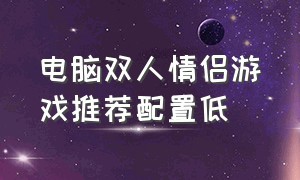 电脑双人情侣游戏推荐配置低